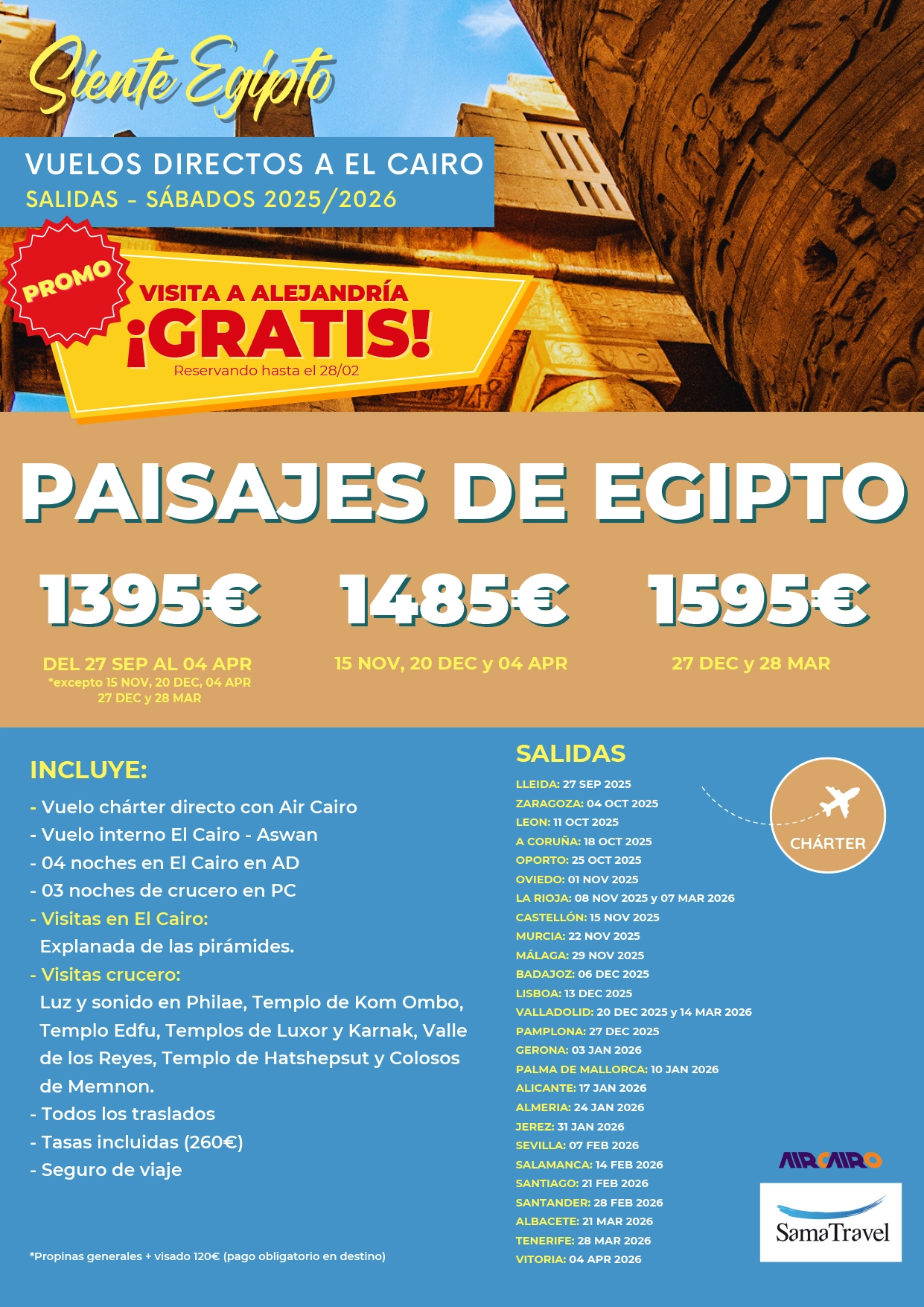 Siente Egipto

VUELOS DIRECTOS A EL CAIRO
SALIDAS - SÁBADOS 2025/2026

PROMO

VISITA A ALEJANDRÍA
¡GRATIS!
Reservando hasta el 28/02

PAISAJES DE EGIPTO

1395€
DEL 27 SEP AL 04 APR
*excepto 15 NOV, 20 DEC, 04 APR 27 DEC y 28 MAR

1485€
15 NOV, 20 DEC y 04 APR

1595€
27 DEC y 28 MAR

INCLUYE:
- Vuelo chárter directo con Air Cairo
- Vuelo interno El Cairo - Aswan
- 04 noches en El Cairo en AD
- 03 noches de crucero en PC
- Visitas en El Cairo:
Explanada de las pirámides.
- Visitas crucero:
Luz y sonido en Philae, Templo de Kom Ombo, Templo Edfu, Templos de Luxor y Karnak, Valle de los Reyes, Templo de Hatshepsut y Colosos de Memnon.
- Todos los traslados
- Tasas incluidas (260€)
- Seguro de viaje

*Propinas generales + visado 120€ (pago obligatorio en destino)

SALIDAS
LLEIDA: 27 SEP 2025
ZARAGOZA: 04 OCT 2025
LEON: 11 OCT 2025
A CORUÑA: 18 OCT 2025
OPORTO: 25 OCT 2025
OVIEDO: 01 NOV 2025
LA RIOJA: 08 NOV 2025 y 07 MAR 2026
CASTELLÓN: 15 NOV 2025
MURCIA: 22 NOV 2025
MÁLAGA: 29 NOV 2025
BADAJOZ: 06 DEC 2025
LISBOA: 13 DEC 2025
VALLADOLID: 20 DEC 2025 y 14 MAR 2026
PAMPLONA: 27 DEC 2025
GERONA: 03 JAN 2026
PALMA DE MALLORCA: 10 JAN 2026
ALICANTE: 17 JAN 2026
ALMERIA: 24 JAN 2026
JEREZ: 31 JAN 2026
SEVILLA: 07 FEB 2026
SALAMANCA: 14 FEB 2026
SANTIAGO: 21 FEB 2026
SANTANDER: 28 FEB 2026
ALBACETE: 21 MAR 2026
TENERIFE: 28 MAR 2026
VITORIA: 04 APR 2026

CHÁRTER

AIRCAIRO

SamaTravel